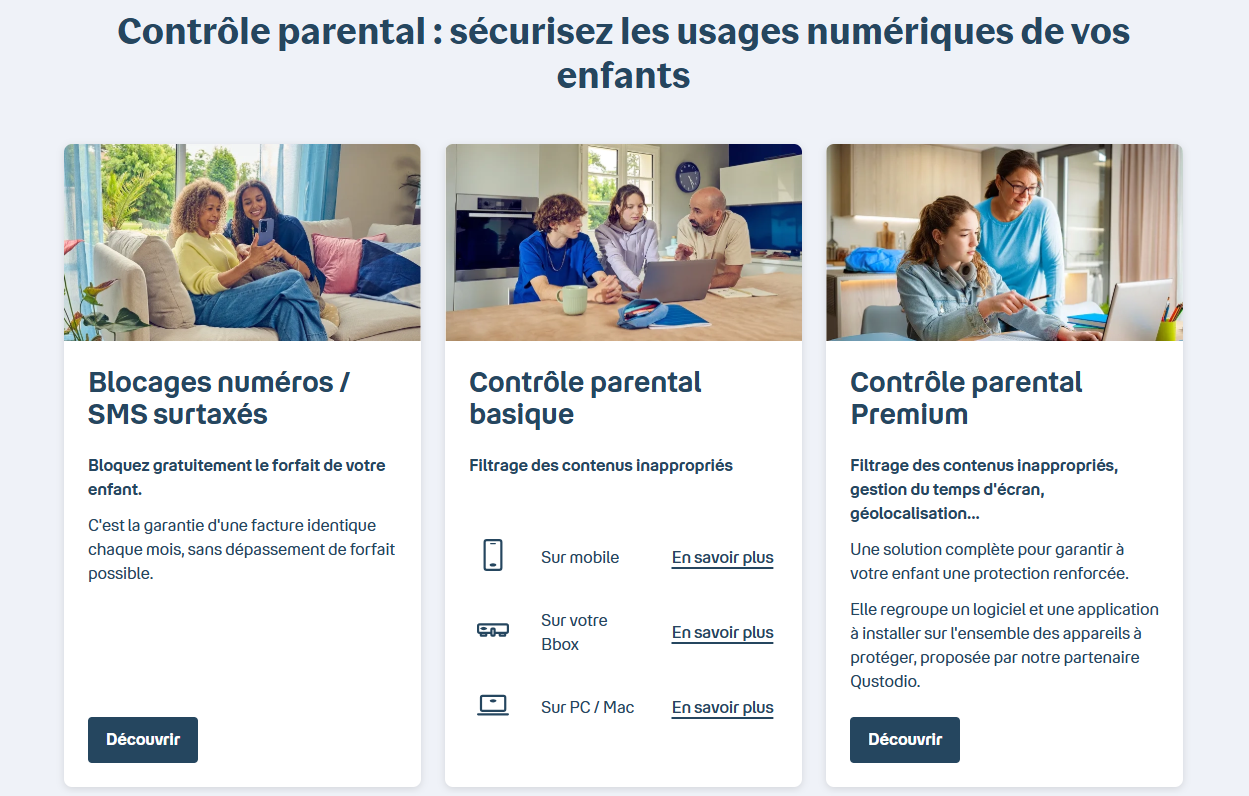 Contrôle parental : sécurisez les usages numériques de vos enfants

Blocages numéros / SMS surtaxés

Bloquez gratuitement le forfait de votre enfant.

C'est la garantie d'une facture identique chaque mois, sans dépassement de forfait possible.

Découvrir

Contrôle parental basique

Filtrage des contenus inappropriés

Sur mobile En savoir plus

Sur votre Bbox En savoir plus

Sur PC / Mac En savoir plus

Contrôle parental Premium

Filtrage des contenus inappropriés, gestion du temps d'écran, géolocalisation...

Une solution complète pour garantir à votre enfant une protection renforcée.

Elle regroupe un logiciel et une application à installer sur l'ensemble des appareils à protéger, proposée par notre partenaire Qustodio.

Découvrir